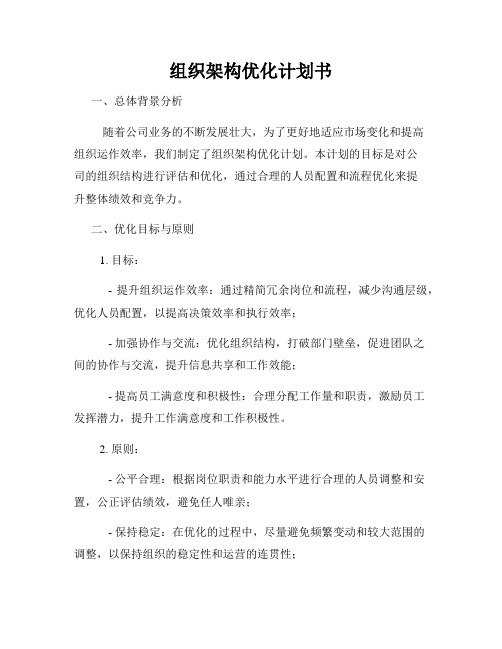 组织架构优化计划书

一、总体背景分析

随着公司业务的不断发展壮大，为了更好地适应市场变化和提高组织运作效率，我们制定了组织架构优化计划。本计划的目标是对公司的组织结构进行评估和优化，通过合理的人员配置和流程优化来提升整体绩效和竞争力。

二、优化目标与原则

1. 目标：

- 提升组织运作效率：通过精简冗余岗位和流程，减少沟通层级，优化人员配置，以提高决策效率和执行效率；

- 加强协作与交流：优化组织结构，打破部门壁垒，促进团队之间的协作与交流，提升信息共享和工作效能；

- 提高员工满意度和积极性：合理分配工作量和职责，激励员工发挥潜力，提升工作满意度和工作积极性。

2. 原则：

- 公平合理：根据岗位职责和能力水平进行合理的人员调整和安置，公正评估绩效，避免任人唯亲；

- 保持稳定：在优化的过程中，尽量避免频繁变动和较大范围的调整，以保持组织的稳定性和运营的连贯性；